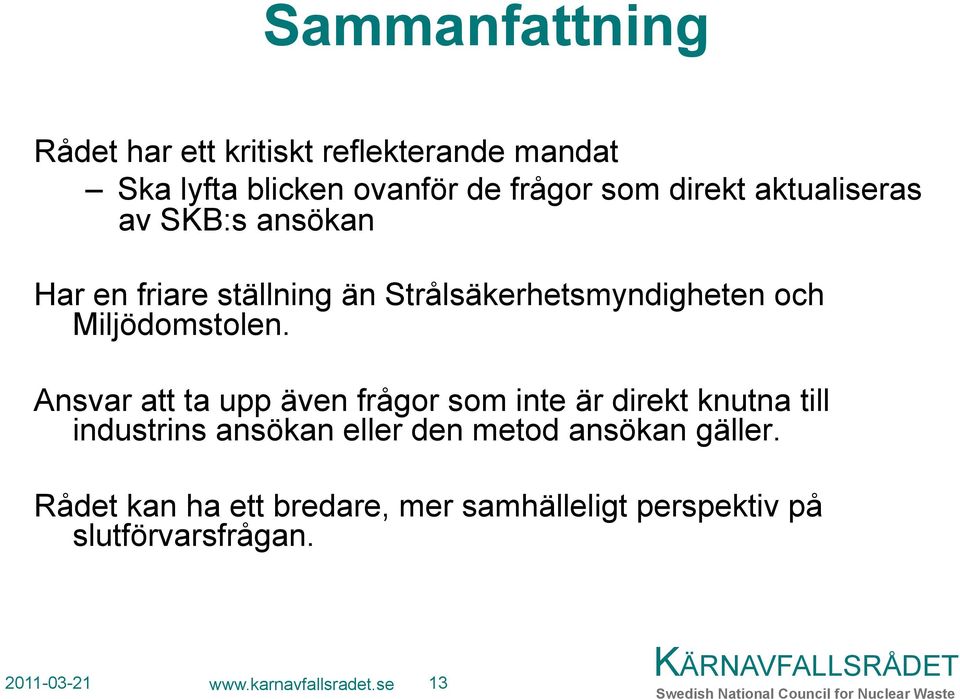 Sammanfattning

Rådet har ett kritiskt reflekterande mandat

– Ska lyfta blicken ovanför de frågor som direkt aktualiseras av SKB:s ansökan

Har en friare ställning än Strålsäkerhetsmyndigheten och Miljödomstolen.

Ansvar att ta upp även frågor som inte är direkt knutna till industrins ansökan eller den metod ansökan gäller.

Rådet kan ha ett bredare, mer samhälleligt perspektiv på slutförvarsfrågan.

2011-03-21 www.karnavfallsradet.se 13

KÄRNAVFALLSRÅDET
Swedish National Council for Nuclear Waste